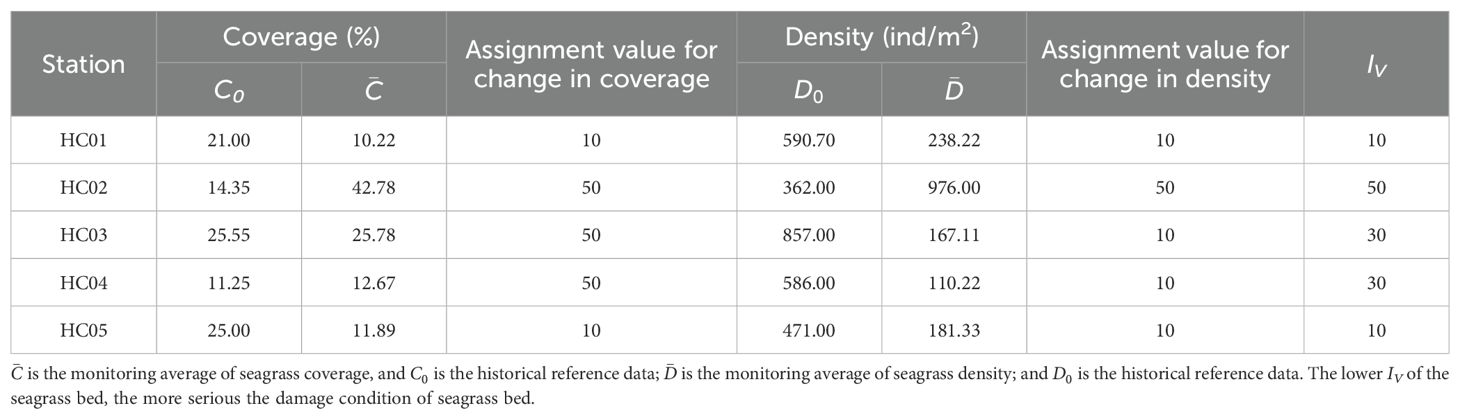 | Station | Coverage (%) $C_0$ | Coverage (%) $\bar{C}$ | Assignment value for change in coverage | Density (ind/m$^2$) $D_0$ | Density (ind/m$^2$) $\bar{D}$ | Assignment value for change in density | $I_V$ |
|---|---|---|---|---|---|---|---|
| HC01 | 21.00 | 10.22 | 10 | 590.70 | 238.22 | 10 | 10 |
| HC02 | 14.35 | 42.78 | 50 | 362.00 | 976.00 | 50 | 50 |
| HC03 | 25.55 | 25.78 | 50 | 857.00 | 167.11 | 10 | 30 |
| HC04 | 11.25 | 12.67 | 50 | 586.00 | 110.22 | 10 | 30 |
| HC05 | 25.00 | 11.89 | 10 | 471.00 | 181.33 | 10 | 10 |

$\bar{C}$ is the monitoring average of seagrass coverage, and $C_0$ is the historical reference data; $\bar{D}$ is the monitoring average of seagrass density; and $D_0$ is the historical reference data. The lower $I_V$ of the seagrass bed, the more serious the damage condition of seagrass bed.